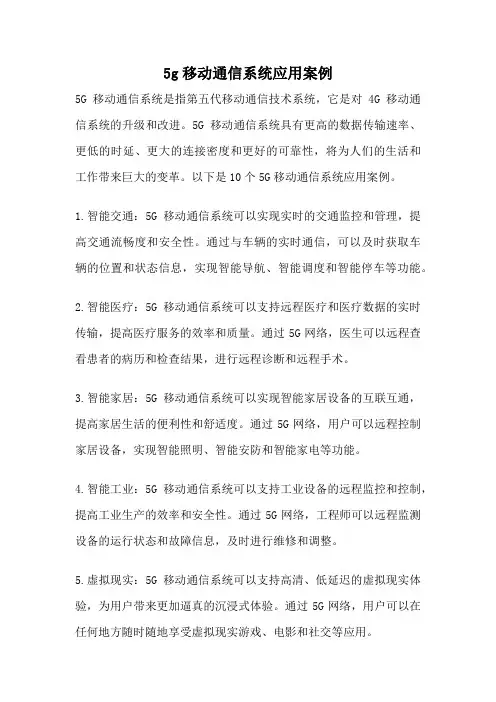 5g 移动通信系统应用案例

5G 移动通信系统是指第五代移动通信技术系统，它是对 4G 移动通信系统的升级和改进。5G 移动通信系统具有更高的数据传输速率、更低的时延、更大的连接密度和更好的可靠性，将为人们的生活和工作带来巨大的变革。以下是 10 个 5G 移动通信系统应用案例。

1.智能交通：5G 移动通信系统可以实现实时的交通监控和管理，提高交通流畅度和安全性。通过与车辆的实时通信，可以及时获取车辆的位置和状态信息，实现智能导航、智能调度和智能停车等功能。

2.智能医疗：5G 移动通信系统可以支持远程医疗和医疗数据的实时传输，提高医疗服务的效率和质量。通过 5G 网络，医生可以远程查看患者的病历和检查结果，进行远程诊断和远程手术。

3.智能家居：5G 移动通信系统可以实现智能家居设备的互联互通，提高家居生活的便利性和舒适度。通过 5G 网络，用户可以远程控制家居设备，实现智能照明、智能安防和智能家电等功能。

4.智能工业：5G 移动通信系统可以支持工业设备的远程监控和控制，提高工业生产的效率和安全性。通过 5G 网络，工程师可以远程监测设备的运行状态和故障信息，及时进行维修和调整。

5.虚拟现实：5G 移动通信系统可以支持高清、低延迟的虚拟现实体验，为用户带来更加逼真的沉浸式体验。通过 5G 网络，用户可以在任何地方随时随地享受虚拟现实游戏、电影和社交等应用。